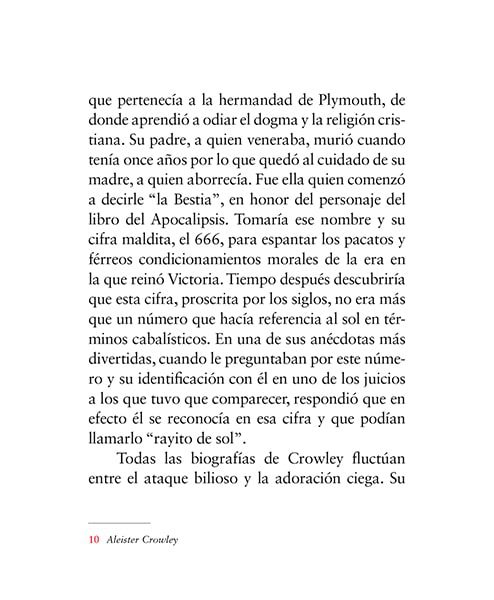 que pertenecía a la hermandad de Plymouth, de donde aprendió a odiar el dogma y la religión cristiana. Su padre, a quien veneraba, murió cuando tenía once años por lo que quedó al cuidado de su madre, a quien aborrecía. Fue ella quien comenzó a decirle “la Bestia”, en honor del personaje del libro del Apocalipsis. Tomaría ese nombre y su cifra maldita, el 666, para espantar los pacatos y férreos condicionamientos morales de la era en la que reinó Victoria. Tiempo después descubriría que esta cifra, proscrita por los siglos, no era más que un número que hacía referencia al sol en términos cabalísticos. En una de sus anécdotas más divertidas, cuando le preguntaban por este número y su identificación con él en uno de los juicios a los que tuvo que comparecer, respondió que en efecto él se reconocía en esa cifra y que podían llamarlo “rayito de sol”.

Todas las biografías de Crowley fluctúan entre el ataque bilioso y la adoración ciega. Su

10 Aleister Crowley